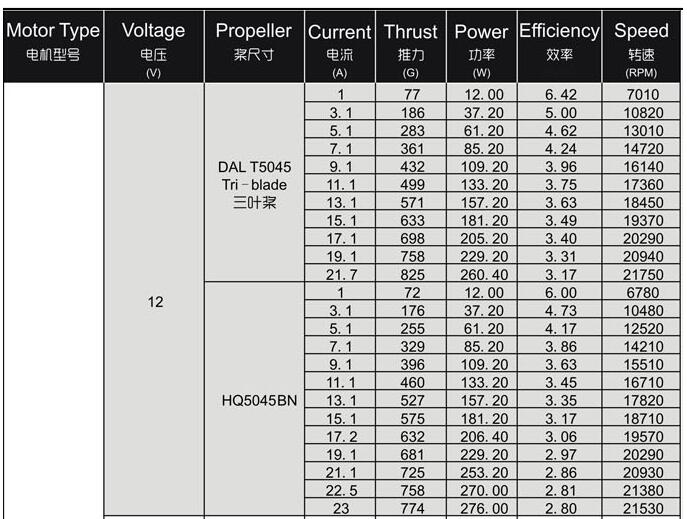 | Motor Type 电机型号 | Voltage 电压 (V) | Propeller 桨尺寸 | Current 电流 (A) | Thrust 推力 (G) | Power 功率 (W) | Efficiency 效率 | Speed 转速 (RPM) |
|---|---|---|---|---|---|---|---|
| | 12 | DAL T5045 Tri－blade 三叶桨 | 1 | 77 | 12.00 | 6.42 | 7010 |
| | | | 3.1 | 186 | 37.20 | 5.00 | 10820 |
| | | | 5.1 | 283 | 61.20 | 4.62 | 13010 |
| | | | 7.1 | 361 | 85.20 | 4.24 | 14720 |
| | | | 9.1 | 432 | 109.20 | 3.96 | 16140 |
| | | | 11.1 | 499 | 133.20 | 3.75 | 17360 |
| | | | 13.1 | 571 | 157.20 | 3.63 | 18450 |
| | | | 15.1 | 633 | 181.20 | 3.49 | 19370 |
| | | | 17.1 | 698 | 205.20 | 3.40 | 20290 |
| | | | 19.1 | 758 | 229.20 | 3.31 | 20940 |
| | | | 21.7 | 825 | 260.40 | 3.17 | 21750 |
| | | HQ5045BN | 1 | 72 | 12.00 | 6.00 | 6780 |
| | | | 3.1 | 176 | 37.20 | 4.73 | 10480 |
| | | | 5.1 | 255 | 61.20 | 4.17 | 12520 |
| | | | 7.1 | 329 | 85.20 | 3.86 | 14210 |
| | | | 9.1 | 396 | 109.20 | 3.63 | 15510 |
| | | | 11.1 | 460 | 133.20 | 3.45 | 16710 |
| | | | 13.1 | 527 | 157.20 | 3.35 | 17820 |
| | | | 15.1 | 575 | 181.20 | 3.17 | 18710 |
| | | | 17.2 | 632 | 206.40 | 3.06 | 19570 |
| | | | 19.1 | 681 | 229.20 | 2.97 | 20290 |
| | | | 21.1 | 725 | 253.20 | 2.86 | 20930 |
| | | | 22.5 | 758 | 270.00 | 2.81 | 21380 |
| | | | 23 | 774 | 276.00 | 2.80 | 21530 |